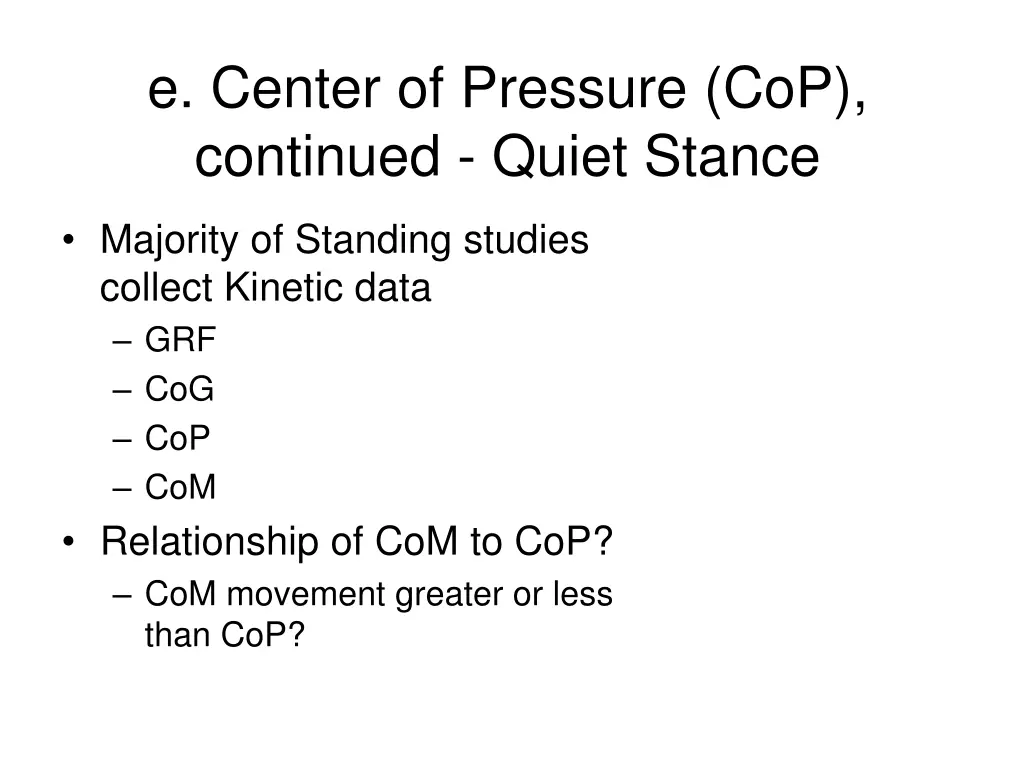 e. Center of Pressure (CoP), continued - Quiet Stance

• Majority of Standing studies collect Kinetic data
  – GRF
  – CoG
  – CoP
  – CoM
• Relationship of CoM to CoP?
  – CoM movement greater or less than CoP?